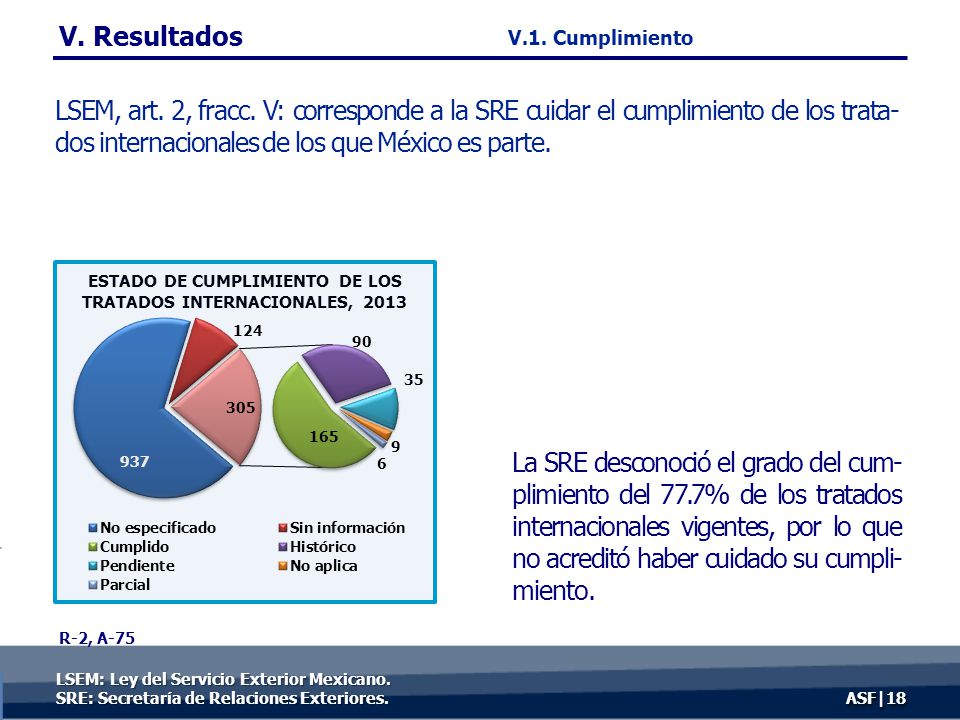 V. Resultados

V.1. Cumplimiento

LSEM, art. 2, fracc. V: corresponde a la SRE cuidar el cumplimiento de los tratados internacionales de los que México es parte.

ESTADO DE CUMPLIMIENTO DE LOS TRATADOS INTERNACIONALES, 2013

124
90
35
305
165
9
6
937

No especificado
Sin información
Cumplido
Histórico
Pendiente
No aplica
Parcial

La SRE desconoció el grado del cumplimiento del 77.7% de los tratados internacionales vigentes, por lo que no acreditó haber cuidado su cumplimiento.

R-2, A-75

LSEM: Ley del Servicio Exterior Mexicano.
SRE: Secretaría de Relaciones Exteriores.

ASF | 18